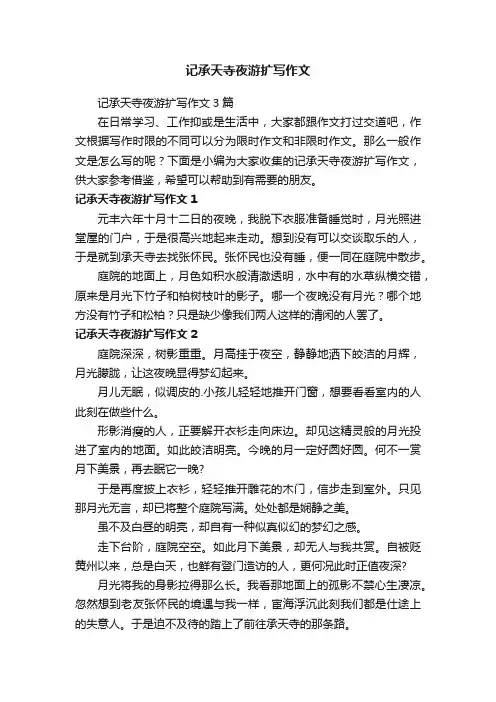 记承天寺夜游扩写作文

记承天寺夜游扩写作文 3 篇

在日常学习、工作抑或是生活中，大家都跟作文打过交道吧，作文根据写作时限的不同可以分为限时作文和非限时作文。那么一般作文是怎么写的呢？下面是小编为大家收集的记承天寺夜游扩写作文，供大家参考借鉴，希望可以帮助到有需要的朋友。

记承天寺夜游扩写作文 1

元丰六年十月十二日的夜晚，我脱下衣服准备睡觉时，月光照进堂屋的门户，于是很高兴地起来走动。想到没有可以交谈取乐的人，于是就到承天寺去找张怀民。张怀民也没有睡，便一同在庭院中散步。

庭院的地面上，月色如积水般清澈透明，水中有的水草纵横交错，原来是月光下竹子和柏树枝叶的影子。哪一个夜晚没有月光？哪个地方没有竹子和松柏？只是缺少像我们两人这样的清闲的人罢了。

记承天寺夜游扩写作文 2

庭院深深，树影重重。月高挂于夜空，静静地洒下皎洁的月辉，月光朦胧，让这夜晚显得梦幻起来。

月儿无眠，似调皮的.小孩儿轻轻地推开门窗，想要看看室内的人此刻在做些什么。

形影消瘦的人，正要解开衣衫走向床边。却见这精灵般的月光投进了室内的地面。如此皎洁明亮。今晚的月一定好圆好圆。何不一赏月下美景，再去眠它一晚？

于是再度披上衣衫，轻轻推开雕花的木门，信步走到室外。只见那月光无言，却已将整个庭院写满。处处都是娴静之美。

虽不及白昼的明亮，却自有一种似真似幻的梦幻之感。

走下台阶，庭院空空。如此月下美景，却无人与我共赏。自被贬黄州以来，总是白天，也鲜有登门造访的人，更何况此时正值夜深?

月光将我的身影拉得那么长。我看那地面上的孤影不禁心生凄凉。忽然想到老友张怀民的境遇与我一样，宦海浮沉此刻我们都是仕途上的失意人。于是迫不及待的踏上了前往承天寺的那条路。